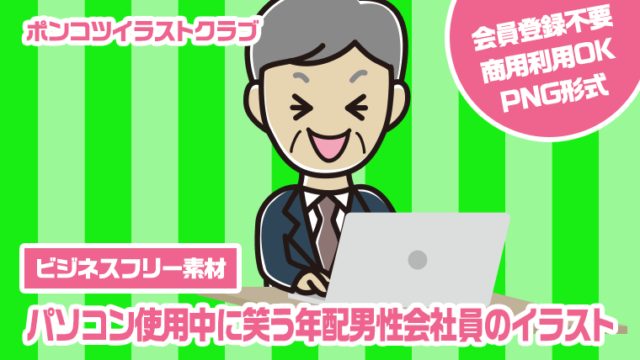 ポンコツイラストクラブ

会員登録不要
商用利用OK
PNG形式

ビジネスフリー素材

パソコン使用中に笑う年配男性会社員のイラスト